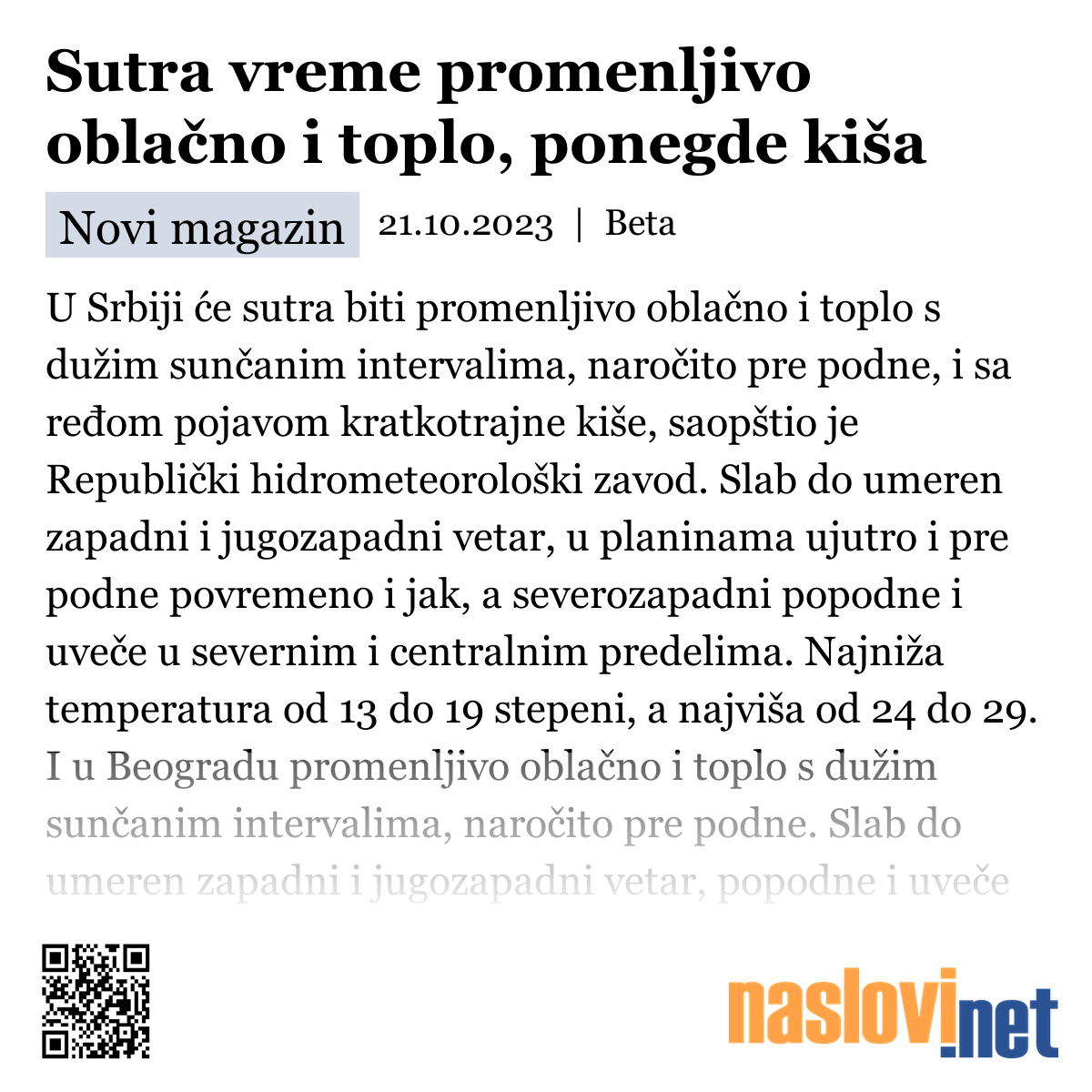 Sutra vreme promenljivo oblačno i toplo, ponegde kiša

Novi magazin 21.10.2023 | Beta

U Srbiji će sutra biti promenljivo oblačno i toplo s dužim sunčanim intervalima, naročito pre podne, i sa ređom pojavom kratkotrajne kiše, saopštio je Republički hidrometeorološki zavod. Slab do umeren zapadni i jugozapadni vetar, u planinama ujutro i pre podne povremeno i jak, a severozapadni popodne i uveče u severnim i centralnim predelima. Najniža temperatura od 13 do 19 stepeni, a najviša od 24 do 29. I u Beogradu promenljivo oblačno i toplo s dužim sunčanim intervalima, naročito pre podne. Slab do umeren zapadni i jugozapadni vetar, popodne i uveče

naslovi.net